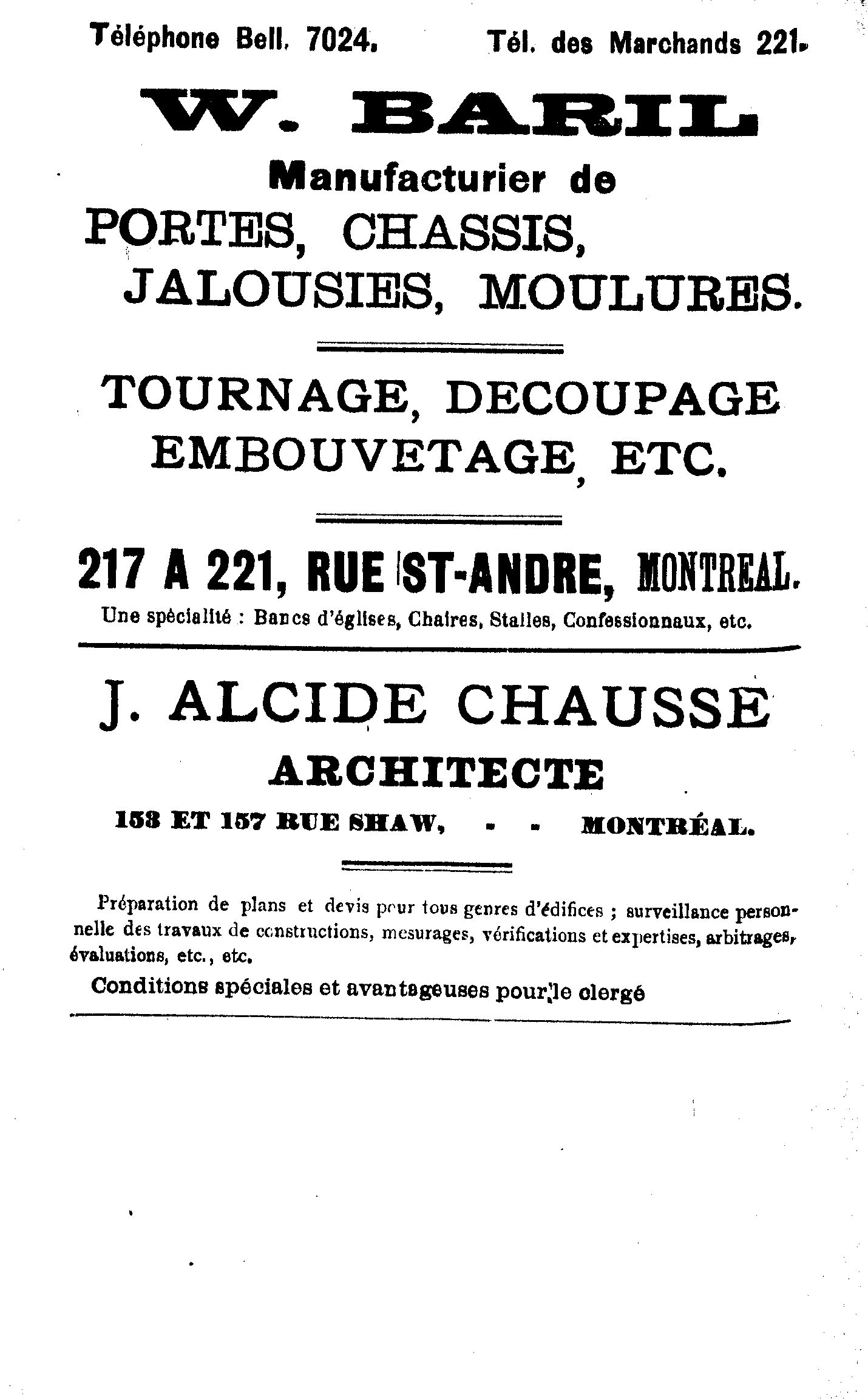 Téléphone Bell, 7024. Tél. des Marchands 221.

W. BARIL

Manufacturier de

PORTES, CHASSIS, JALOUSIES, MOULURES.

TOURNAGE, DECOUPAGE EMBOUVETAGE, ETC.

217 A 221, RUE ST-ANDRE, MONTREAL.

Une spécialité : Bancs d'églises, Chaires, Stalles, Confessionnaux, etc.

J. ALCIDE CHAUSSE

ARCHITECTE

153 ET 157 RUE SHAW, - - MONTRÉAL.

Préparation de plans et devis pour tous genres d'édifices ; surveillance personnelle des travaux de constructions, mesurages, vérifications et expertises, arbitrages, évaluations, etc., etc.

Conditions spéciales et avantageuses pour le clergé